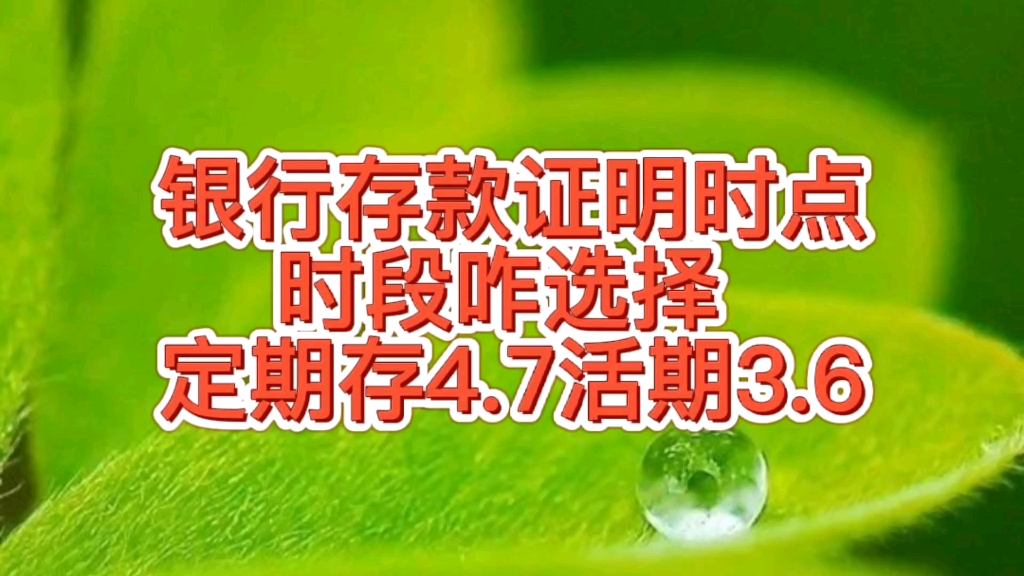 银行存款证明时点
时段咋选择
定期存4.7活期3.6